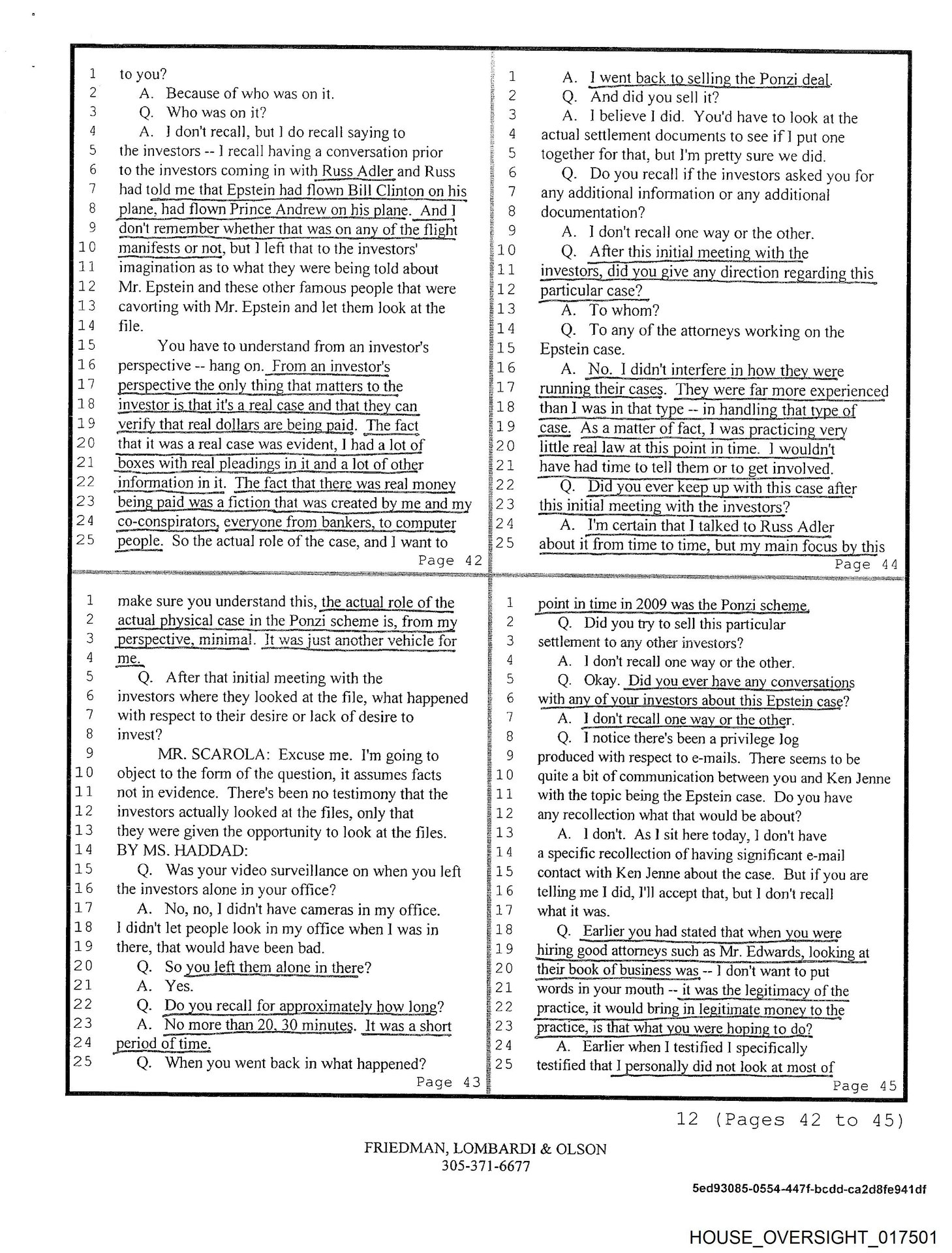 1 to you?
2 A. Because of who was on it.
3 Q. Who was on it?
4 A. I don't recall, but I do recall saying to
5 the investors -- I recall having a conversation prior
6 to the investors coming in with Russ Adler and Russ
7 had told me that Epstein had flown Bill Clinton on his
8 plane, had flown Prince Andrew on his plane. And I
9 don't remember whether that was on any of the flight
10 manifests or not, but I left that to the investors'
11 imagination as to what they were being told about
12 Mr. Epstein and these other famous people that were
13 cavorting with Mr. Epstein and let them look at the
14 file.
15 You have to understand from an investor's
16 perspective -- hang on. From an investor's
17 perspective the only thing that matters to the
18 investor is that it's a real case and that they can
19 verify that real dollars are being paid. The fact
20 that it was a real case was evident, I had a lot of
21 boxes with real pleadings in it and a lot of other
22 information in it. The fact that there was real money
23 being paid was a fiction that was created by me and my
24 co-conspirators, everyone from bankers, to computer
25 people. So the actual role of the case, and I want to
Page 42

1 make sure you understand this, the actual role of the
2 actual physical case in the Ponzi scheme is, from my
3 perspective, minimal. It was just another vehicle for
4 me.
5 Q. After that initial meeting with the
6 investors where they looked at the file, what happened
7 with respect to their desire or lack of desire to
8 invest?
9 MR. SCAROLA: Excuse me. I'm going to
10 object to the form of the question, it assumes facts
11 not in evidence. There's been no testimony that the
12 investors actually looked at the files, only that
13 they were given the opportunity to look at the files.
14 BY MS. HADDAD:
15 Q. Was your video surveillance on when you left
16 the investors alone in your office?
17 A. No, no, I didn't have cameras in my office.
18 I didn't let people look in my office when I was in
19 there, that would have been bad.
20 Q. So you left them alone in there?
21 A. Yes.
22 Q. Do you recall for approximately how long?
23 A. No more than 20, 30 minutes. It was a short
24 period of time.
25 Q. When you went back in what happened?
Page 43

1 A. I went back to selling the Ponzi deal.
2 Q. And did you sell it?
3 A. I believe I did. You'd have to look at the
4 actual settlement documents to see if I put one
5 together for that, but I'm pretty sure we did.
6 Q. Do you recall if the investors asked you for
7 any additional information or any additional
8 documentation?
9 A. I don't recall one way or the other.
10 Q. After this initial meeting with the
11 investors, did you give any direction regarding this
12 particular case?
13 A. To whom?
14 Q. To any of the attorneys working on the
15 Epstein case.
16 A. No. I didn't interfere in how they were
17 running their cases. They were far more experienced
18 than I was in that type -- in handling that type of
19 case. As a matter of fact, I was practicing very
20 little real law at this point in time. I wouldn't
21 have had time to tell them or to get involved.
22 Q. Did you ever keep up with this case after
23 this initial meeting with the investors?
24 A. I'm certain that I talked to Russ Adler
25 about it from time to time, but my main focus by this
Page 44

1 point in time in 2009 was the Ponzi scheme.
2 Q. Did you try to sell this particular
3 settlement to any other investors?
4 A. I don't recall one way or the other.
5 Q. Okay. Did you ever have any conversations
6 with any of your investors about this Epstein case?
7 A. I don't recall one way or the other.
8 Q. I notice there's been a privilege log
9 produced with respect to e-mails. There seems to be
10 quite a bit of communication between you and Ken Jenne
11 with the topic being the Epstein case. Do you have
12 any recollection what that would be about?
13 A. I don't. As I sit here today, I don't have
14 a specific recollection of having significant e-mail
15 contact with Ken Jenne about the case. But if you are
16 telling me I did, I'll accept that, but I don't recall
17 what it was.
18 Q. Earlier you had stated that when you were
19 hiring good attorneys such as Mr. Edwards, looking at
20 their book of business was -- I don't want to put
21 words in your mouth -- it was the legitimacy of the
22 practice, it would bring in legitimate money to the
23 practice, is that what you were hoping to do?
24 A. Earlier when I testified I specifically
25 testified that I personally did not look at most of
Page 45

12 (Pages 42 to 45)

FRIEDMAN, LOMBARDI & OLSON
305-371-6677

5ed93085-0554-447f-bcdd-ca2d8fe941df

HOUSE_OVERSIGHT_017501